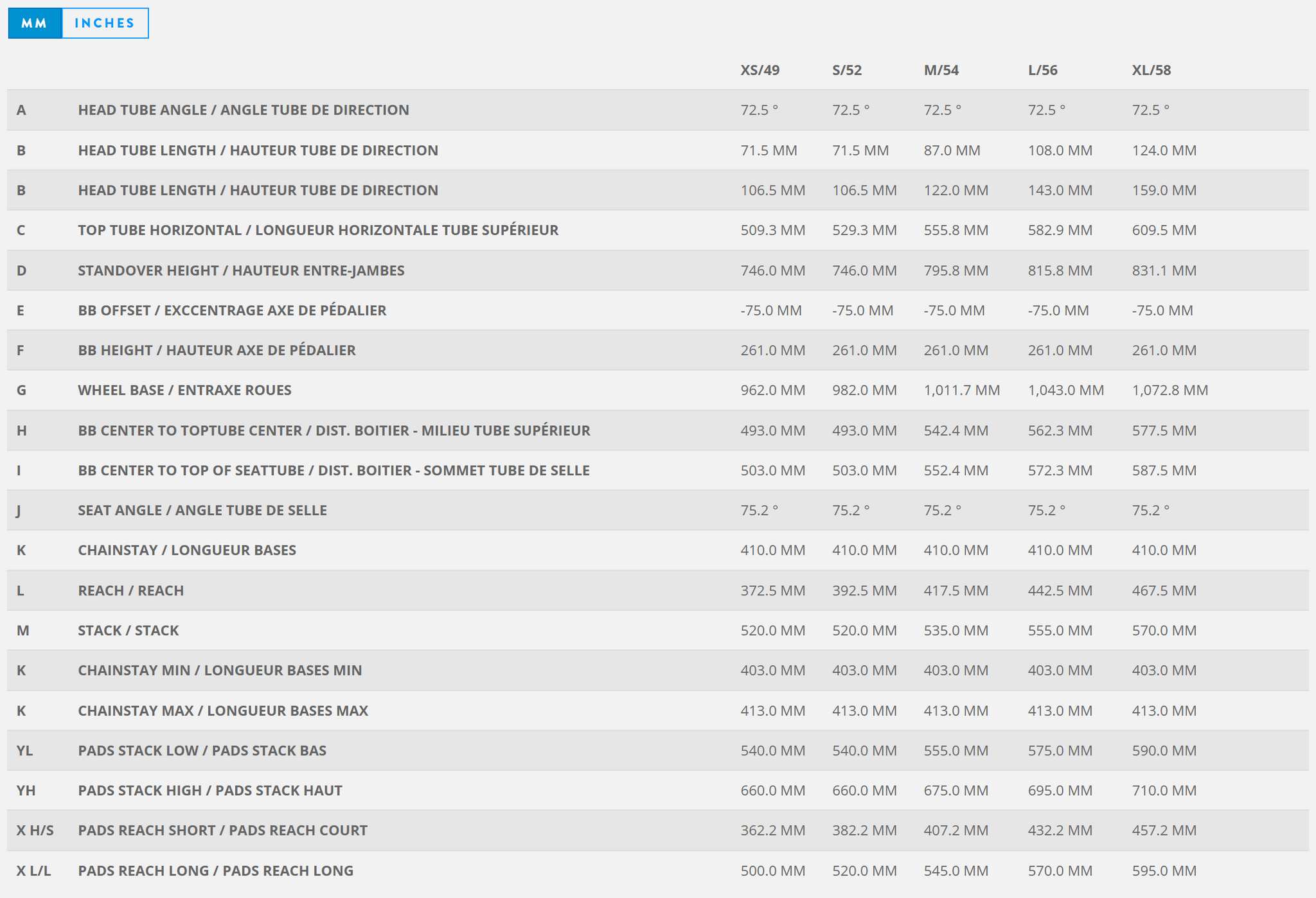 MM INCHES

| | | XS/49 | S/52 | M/54 | L/56 | XL/58 |
|---|---|---|---|---|---|---|
| A | HEAD TUBE ANGLE / ANGLE TUBE DE DIRECTION | 72.5 ° | 72.5 ° | 72.5 ° | 72.5 ° | 72.5 ° |
| B | HEAD TUBE LENGTH / HAUTEUR TUBE DE DIRECTION | 71.5 MM | 71.5 MM | 87.0 MM | 108.0 MM | 124.0 MM |
| B | HEAD TUBE LENGTH / HAUTEUR TUBE DE DIRECTION | 106.5 MM | 106.5 MM | 122.0 MM | 143.0 MM | 159.0 MM |
| C | TOP TUBE HORIZONTAL / LONGUEUR HORIZONTALE TUBE SUPÉRIEUR | 509.3 MM | 529.3 MM | 555.8 MM | 582.9 MM | 609.5 MM |
| D | STANDOVER HEIGHT / HAUTEUR ENTRE-JAMBES | 746.0 MM | 746.0 MM | 795.8 MM | 815.8 MM | 831.1 MM |
| E | BB OFFSET / EXCCENTRAGE AXE DE PÉDALIER | -75.0 MM | -75.0 MM | -75.0 MM | -75.0 MM | -75.0 MM |
| F | BB HEIGHT / HAUTEUR AXE DE PÉDALIER | 261.0 MM | 261.0 MM | 261.0 MM | 261.0 MM | 261.0 MM |
| G | WHEEL BASE / ENTRAXE ROUES | 962.0 MM | 982.0 MM | 1,011.7 MM | 1,043.0 MM | 1,072.8 MM |
| H | BB CENTER TO TOPTUBE CENTER / DIST. BOITIER - MILIEU TUBE SUPÉRIEUR | 493.0 MM | 493.0 MM | 542.4 MM | 562.3 MM | 577.5 MM |
| I | BB CENTER TO TOP OF SEATTUBE / DIST. BOITIER - SOMMET TUBE DE SELLE | 503.0 MM | 503.0 MM | 552.4 MM | 572.3 MM | 587.5 MM |
| J | SEAT ANGLE / ANGLE TUBE DE SELLE | 75.2 ° | 75.2 ° | 75.2 ° | 75.2 ° | 75.2 ° |
| K | CHAINSTAY / LONGUEUR BASES | 410.0 MM | 410.0 MM | 410.0 MM | 410.0 MM | 410.0 MM |
| L | REACH / REACH | 372.5 MM | 392.5 MM | 417.5 MM | 442.5 MM | 467.5 MM |
| M | STACK / STACK | 520.0 MM | 520.0 MM | 535.0 MM | 555.0 MM | 570.0 MM |
| K | CHAINSTAY MIN / LONGUEUR BASES MIN | 403.0 MM | 403.0 MM | 403.0 MM | 403.0 MM | 403.0 MM |
| K | CHAINSTAY MAX / LONGUEUR BASES MAX | 413.0 MM | 413.0 MM | 413.0 MM | 413.0 MM | 413.0 MM |
| YL | PADS STACK LOW / PADS STACK BAS | 540.0 MM | 540.0 MM | 555.0 MM | 575.0 MM | 590.0 MM |
| YH | PADS STACK HIGH / PADS STACK HAUT | 660.0 MM | 660.0 MM | 675.0 MM | 695.0 MM | 710.0 MM |
| X H/S | PADS REACH SHORT / PADS REACH COURT | 362.2 MM | 382.2 MM | 407.2 MM | 432.2 MM | 457.2 MM |
| X L/L | PADS REACH LONG / PADS REACH LONG | 500.0 MM | 520.0 MM | 545.0 MM | 570.0 MM | 595.0 MM |